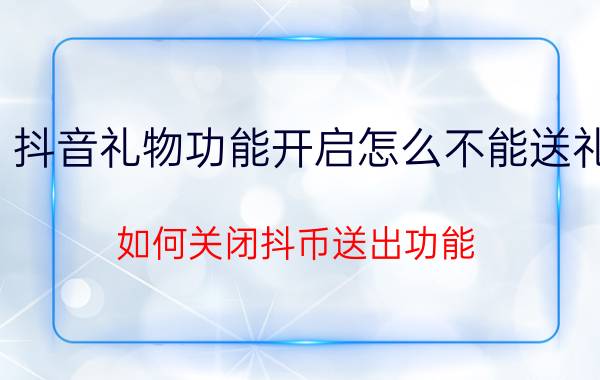 抖音礼物功能开启怎么不能送礼

如何关闭抖币送出功能